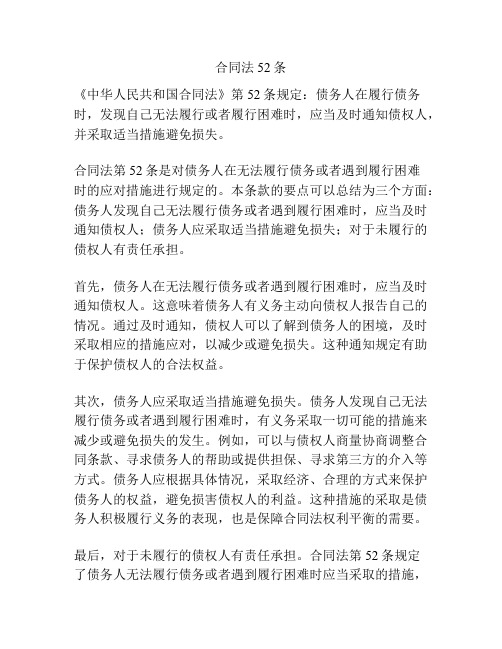 合同法 52 条

《中华人民共和国合同法》第 52 条规定：债务人在履行债务时，发现自己无法履行或者履行困难时，应当及时通知债权人，并采取适当措施避免损失。

合同法第 52 条是对债务人在无法履行债务或者遇到履行困难时的应对措施进行规定的。本条款的要点可以总结为三个方面：债务人发现自己无法履行债务或者遇到履行困难时，应当及时通知债权人；债务人应采取适当措施避免损失；对于未履行的债权人有责任承担。

首先，债务人在无法履行债务或者遇到履行困难时，应当及时通知债权人。这意味着债务人有义务主动向债权人报告自己的情况。通过及时通知，债权人可以了解到债务人的困境，及时采取相应的措施应对，以减少或避免损失。这种通知规定有助于保护债权人的合法权益。

其次，债务人应采取适当措施避免损失。债务人发现自己无法履行债务或者遇到履行困难时，有义务采取一切可能的措施来减少或避免损失的发生。例如，可以与债权人商量协商调整合同条款、寻求债务人的帮助或提供担保、寻求第三方的介入等方式。债务人应根据具体情况，采取经济、合理的方式来保护债务人的权益，避免损害债权人的利益。这种措施的采取是债务人积极履行义务的表现，也是保障合同法权利平衡的需要。

最后，对于未履行的债权人有责任承担。合同法第 52 条规定了债务人无法履行债务或者遇到履行困难时应当采取的措施，